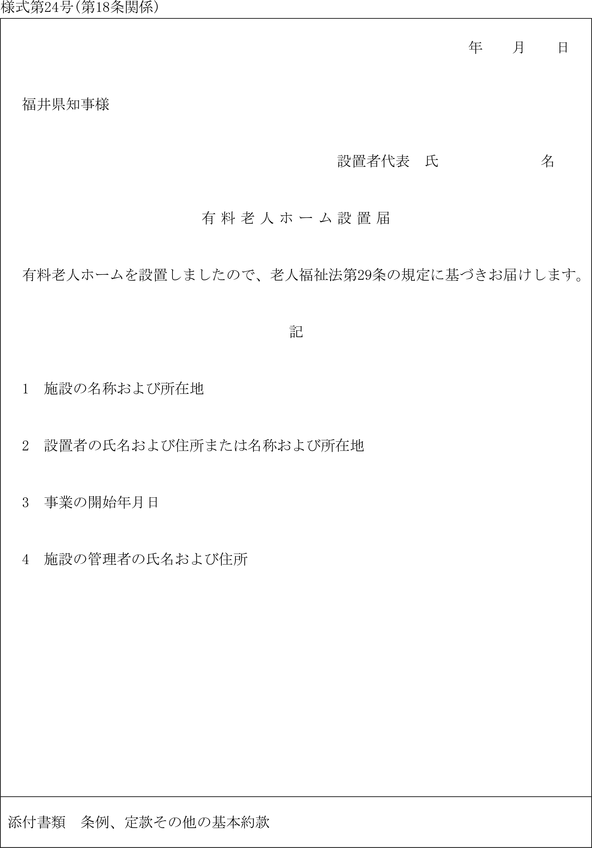 様式第24号（第18条関係）

年　　月　　日

福井県知事様

設置者代表　氏　　　　　　名

有料老人ホーム設置届

有料老人ホームを設置しましたので、老人福祉法第29条の規定に基づきお届けします。

記

1　施設の名称および所在地

2　設置者の氏名および住所または名称および所在地

3　事業の開始年月日

4　施設の管理者の氏名および住所

添付書類　条例、定款その他の基本約款